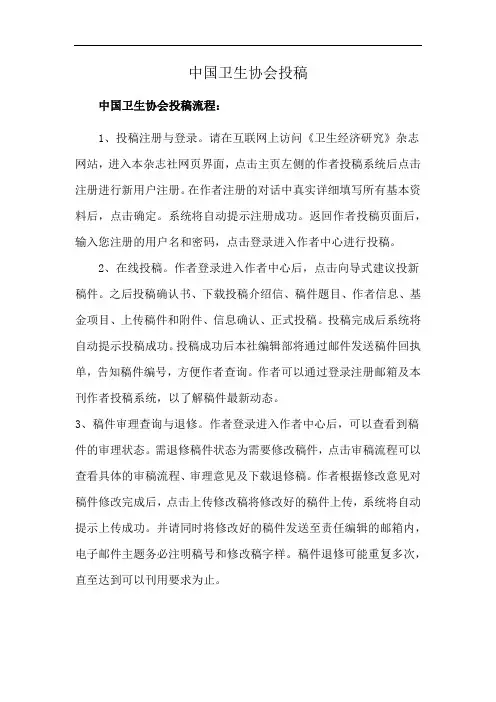 中国卫生协会投稿

中国卫生协会投稿流程：

1、投稿注册与登录。请在互联网上访问《卫生经济研究》杂志网站，进入本杂志社网页界面，点击主页左侧的作者投稿系统后点击注册进行新用户注册。在作者注册的对话中真实详细填写所有基本资料后，点击确定。系统将自动提示注册成功。返回作者投稿页面后，输入您注册的用户名和密码，点击登录进入作者中心进行投稿。

2、在线投稿。作者登录进入作者中心后，点击向导式建议投新稿件。之后投稿确认书、下载投稿介绍信、稿件题目、作者信息、基金项目、上传稿件和附件、信息确认、正式投稿。投稿完成后系统将自动提示投稿成功。投稿成功后本社编辑部将通过邮件发送稿件回执单，告知稿件编号，方便作者查询。作者可以通过登录注册邮箱及本刊作者投稿系统，以了解稿件最新动态。

3、稿件审理查询与退修。作者登录进入作者中心后，可以查看到稿件的审理状态。需退修稿件状态为需要修改稿件，点击审稿流程可以查看具体的审稿流程、审理意见及下载退修稿。作者根据修改意见对稿件修改完成后，点击上传修改稿将修改好的稿件上传，系统将自动提示上传成功。并请同时将修改好的稿件发送至责任编辑的邮箱内，电子邮件主题务必注明稿号和修改稿字样。稿件退修可能重复多次，直至达到可以刊用要求为止。